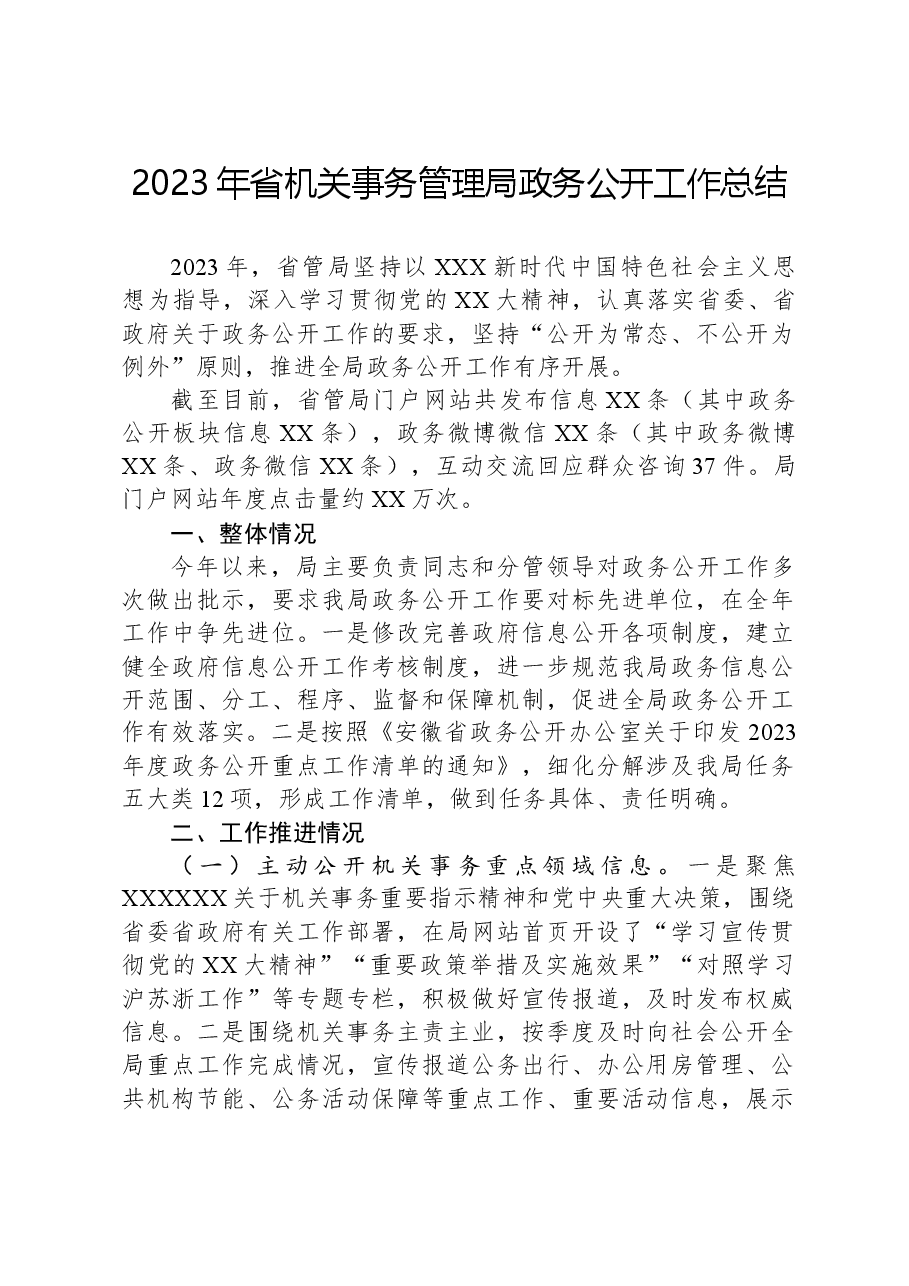 2023年省机关事务管理局政务公开工作总结

2023年，省管局坚持以XXX新时代中国特色社会主义思想为指导，深入学习贯彻党的XX大精神，认真落实省委、省政府关于政务公开工作的要求，坚持“公开为常态、不公开为例外”原则，推进全局政务公开工作有序开展。

截至目前，省管局门户网站共发布信息XX条（其中政务公开板块信息XX条），政务微博微信XX条（其中政务微博XX条、政务微信XX条），互动交流回应群众咨询37件。局门户网站年度点击量约XX万次。

一、整体情况

今年以来，局主要负责同志和分管领导对政务公开工作多次做出批示，要求我局政务公开工作要对标先进单位，在全年工作中争先进位。一是修改完善政府信息公开各项制度，建立健全政府信息公开工作考核制度，进一步规范我局政务信息公开范围、分工、程序、监督和保障机制，促进全局政务公开工作有效落实。二是按照《安徽省政务公开办公室关于印发2023年度政务公开重点工作清单的通知》，细化分解涉及我局任务五大类12项，形成工作清单，做到任务具体、责任明确。

二、工作推进情况

（一）主动公开机关事务重点领域信息。一是聚焦XXXXXX关于机关事务重要指示精神和党中央重大决策，围绕省委省政府有关工作部署，在局网站首页开设了“学习宣传贯彻党的XX大精神”“重要政策举措及实施效果”“对照学习沪苏浙工作”等专题专栏，积极做好宣传报道，及时发布权威信息。二是围绕机关事务主责主业，按季度及时向社会公开全局重点工作完成情况，宣传报道公务出行、办公用房管理、公共机构节能、公务活动保障等重点工作、重要活动信息，展示